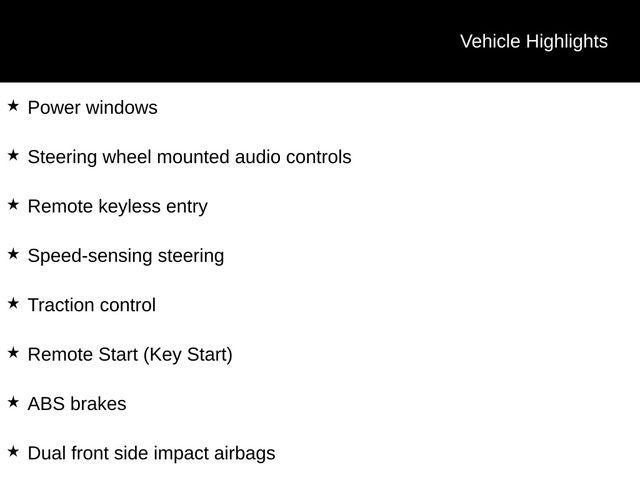 Vehicle Highlights

★ Power windows

★ Steering wheel mounted audio controls

★ Remote keyless entry

★ Speed-sensing steering

★ Traction control

★ Remote Start (Key Start)

★ ABS brakes

★ Dual front side impact airbags